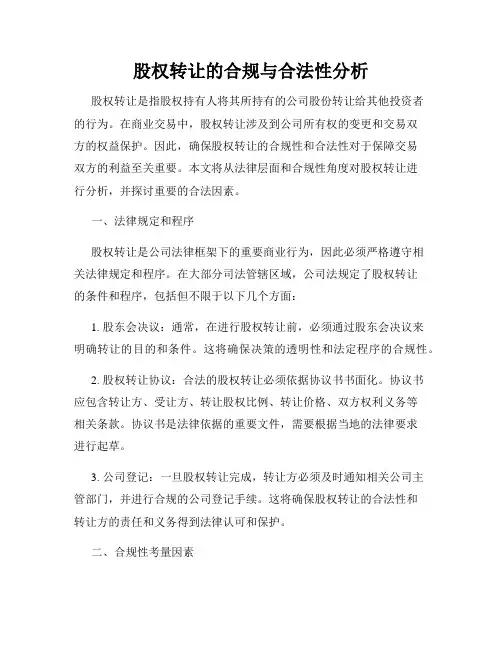 股权转让的合规与合法性分析

股权转让是指股权持有人将其所持有的公司股份转让给其他投资者的行为。在商业交易中，股权转让涉及到公司所有权的变更和交易双方的权益保护。因此，确保股权转让的合规性和合法性对于保障交易双方的利益至关重要。本文将从法律层面和合规性角度对股权转让进行分析，并探讨重要的合法因素。

一、法律规定和程序

股权转让是公司法律框架下的重要商业行为，因此必须严格遵守相关法律规定和程序。在大部分司法管辖区域，公司法规定了股权转让的条件和程序，包括但不限于以下几个方面：

1. 股东会决议：通常，在进行股权转让前，必须通过股东会决议来明确转让的目的和条件。这将确保决策的透明性和法定程序的合规性。

2. 股权转让协议：合法的股权转让必须依据协议书书面化。协议书应包含转让方、受让方、转让股权比例、转让价格、双方权利义务等相关条款。协议书是法律依据的重要文件，需要根据当地的法律要求进行起草。

3. 公司登记：一旦股权转让完成，转让方必须及时通知相关公司主管部门，并进行合规的公司登记手续。这将确保股权转让的合法性和转让方的责任和义务得到法律认可和保护。

二、合规性考量因素